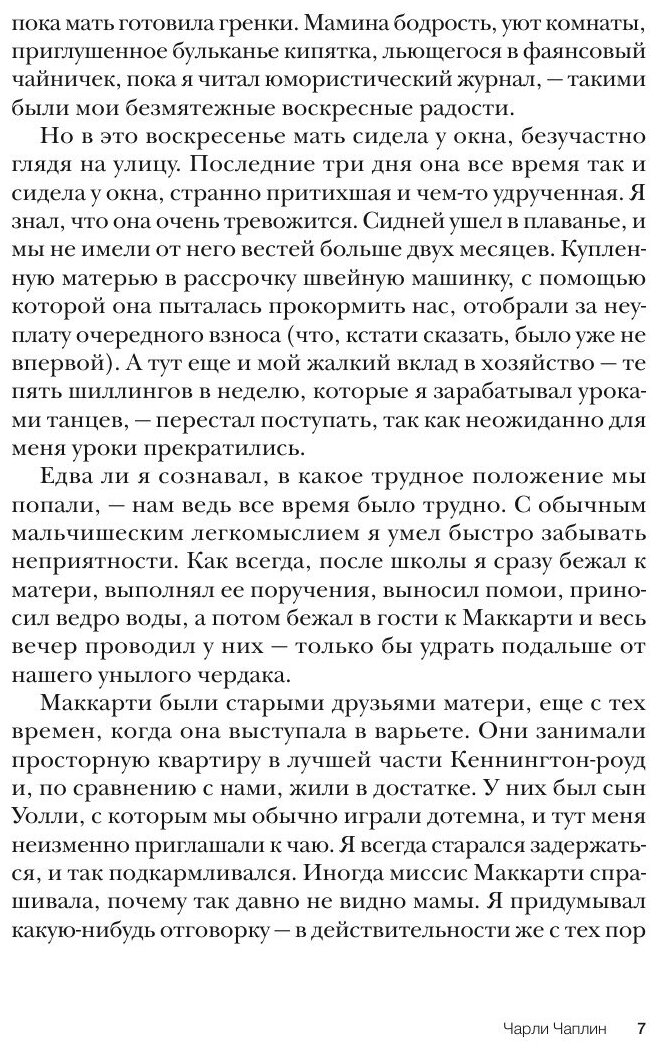 пока мать готовила гренки. Мамина бодрость, уют комнаты, приглушенное бульканье кипятка, льющегося в фаянсовый чайничек, пока я читал юмористический журнал, — такими были мои безмятежные воскресные радости.

Но в это воскресенье мать сидела у окна, безучастно глядя на улицу. Последние три дня она все время так и сидела у окна, странно притихшая и чем-то удрученная. Я знал, что она очень тревожится. Сидней ушел в плаванье, и мы не имели от него вестей больше двух месяцев. Купленную матерью в рассрочку швейную машинку, с помощью которой она пыталась прокормить нас, отобрали за неуплату очередного взноса (что, кстати сказать, было уже не впервой). А тут еще и мой жалкий вклад в хозяйство — те пять шиллингов в неделю, которые я зарабатывал уроками танцев, — перестал поступать, так как неожиданно для меня уроки прекратились.

Едва ли я сознавал, в какое трудное положение мы попали, — нам ведь все время было трудно. С обычным мальчишеским легкомыслием я умел быстро забывать неприятности. Как всегда, после школы я сразу бежал к матери, выполнял ее поручения, выносил помои, приносил ведро воды, а потом бежал в гости к Маккарти и весь вечер проводил у них — только бы удрать подальше от нашего унылого чердака.

Маккарти были старыми друзьями матери, еще с тех времен, когда она выступала в варьете. Они занимали просторную квартиру в лучшей части Кеннингтон-роуд и, по сравнению с нами, жили в достатке. У них был сын Уолли, с которым мы обычно играли дотемна, и тут меня неизменно приглашали к чаю. Я всегда старался задержаться, и так подкармливался. Иногда миссис Маккарти спрашивала, почему так давно не видно мамы. Я придумывал какую-нибудь отговорку — в действительности же с тех пор

Чарли Чаплин 7